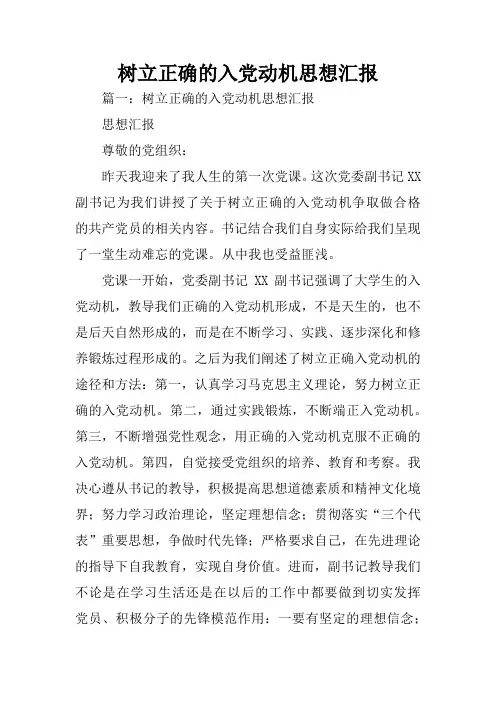 树立正确的入党动机思想汇报

篇一：树立正确的入党动机思想汇报

思想汇报

尊敬的党组织：

昨天我迎来了我人生的第一次党课。这次党委副书记 XX 副书记为我们讲授了关于树立正确的入党动机争取做合格的共产党员的相关内容。书记结合我们自身实际给我们呈现了一堂生动难忘的党课。从中我也受益匪浅。

党课一开始，党委副书记 XX 副书记强调了大学生的入党动机，教导我们正确的入党动机形成，不是天生的，也不是后天自然形成的，而是在不断学习、实践、逐步深化和修养锻炼过程形成的。之后为我们阐述了树立正确入党动机的途径和方法：第一，认真学习马克思主义理论，努力树立正确的入党动机。第二，通过实践锻炼，不断端正入党动机。第三，不断增强党性观念，用正确的入党动机克服不正确的入党动机。第四，自觉接受党组织的培养、教育和考察。我决心遵从书记的教导，积极提高思想道德素质和精神文化境界；努力学习政治理论，坚定理想信念；贯彻落实“三个代表”重要思想，争做时代先锋；严格要求自己，在先进理论的指导下自我教育，实现自身价值。进而，副书记教导我们不论是在学习生活还是在以后的工作中都要做到切实发挥党员、积极分子的先锋模范作用：一要有坚定的理想信念；